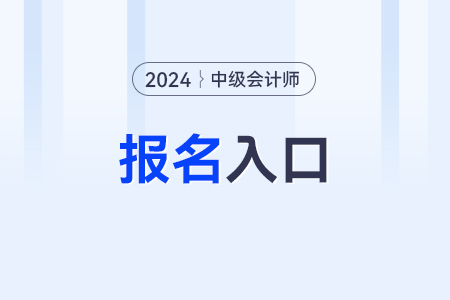 2024 中级会计师

报名入口